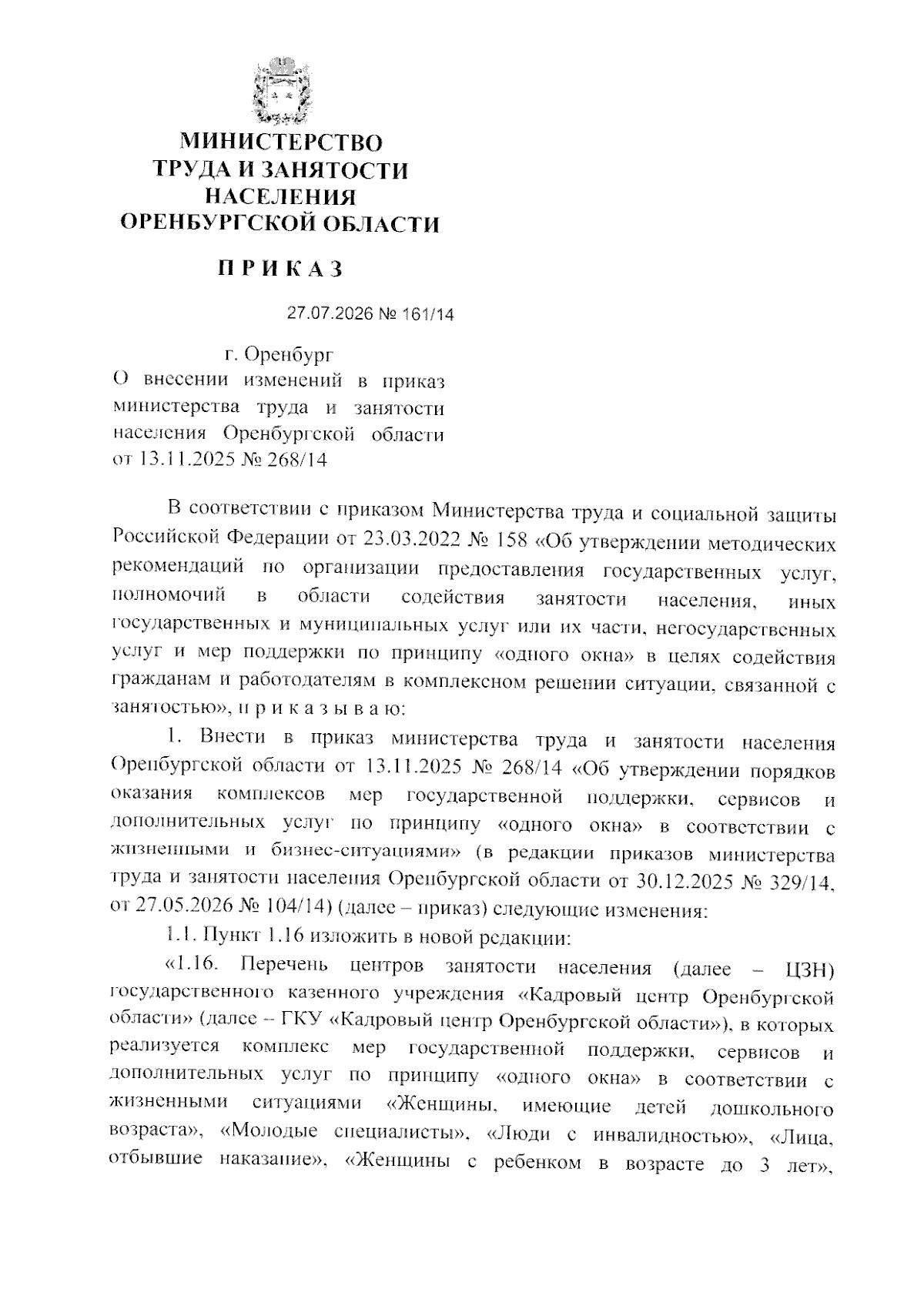 МИНИСТЕРСТВО ТРУДА И ЗАНЯТОСТИ НАСЕЛЕНИЯ ОРЕНБУРГСКОЙ ОБЛАСТИ

ПРИКАЗ

27.07.2026 № 161/14

г. Оренбург

О внесении изменений в приказ министерства труда и занятости населения Оренбургской области от 13.11.2025 № 268/14

В соответствии с приказом Министерства труда и социальной защиты Российской Федерации от 23.03.2022 № 158 «Об утверждении методических рекомендаций по организации предоставления государственных услуг, полномочий в области содействия занятости населения, иных государственных и муниципальных услуг или их части, негосударственных услуг и мер поддержки по принципу «одного окна» в целях содействия гражданам и работодателям в комплексном решении ситуации, связанной с занятостью», п р и к а з ы в а ю:

1. Внести в приказ министерства труда и занятости населения Оренбургской области от 13.11.2025 № 268/14 «Об утверждении порядков оказания комплексов мер государственной поддержки, сервисов и дополнительных услуг по принципу «одного окна» в соответствии с жизненными и бизнес-ситуациями» (в редакции приказов министерства труда и занятости населения Оренбургской области от 30.12.2025 № 329/14, от 27.05.2026 № 104/14) (далее – приказ) следующие изменения:

1.1. Пункт 1.16 изложить в новой редакции:

«1.16. Перечень центров занятости населения (далее – ЦЗН) государственного казенного учреждения «Кадровый центр Оренбургской области» (далее – ГКУ «Кадровый центр Оренбургской области»), в которых реализуется комплекс мер государственной поддержки, сервисов и дополнительных услуг по принципу «одного окна» в соответствии с жизненными ситуациями «Женщины, имеющие детей дошкольного возраста», «Молодые специалисты», «Люди с инвалидностью», «Лица, отбывшие наказание», «Женщины с ребенком в возрасте до 3 лет»,